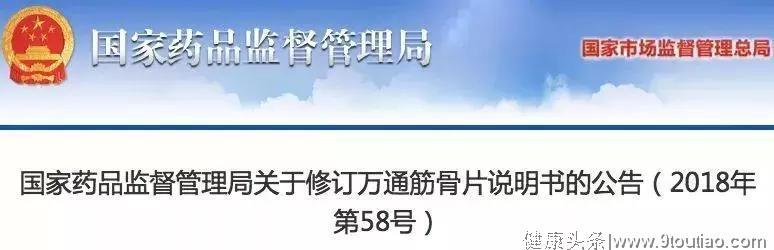 国家药品监督管理局

国家市场监督管理总局

国家药品监督管理局关于修订万通筋骨片说明书的公告（2018年第58号）

健康头条|www.9toutiao.com